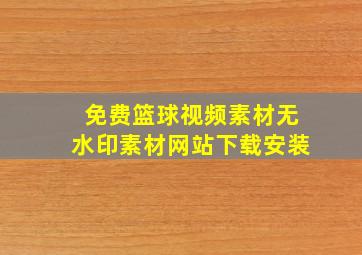 免费篮球视频素材无水印素材网站下载安装